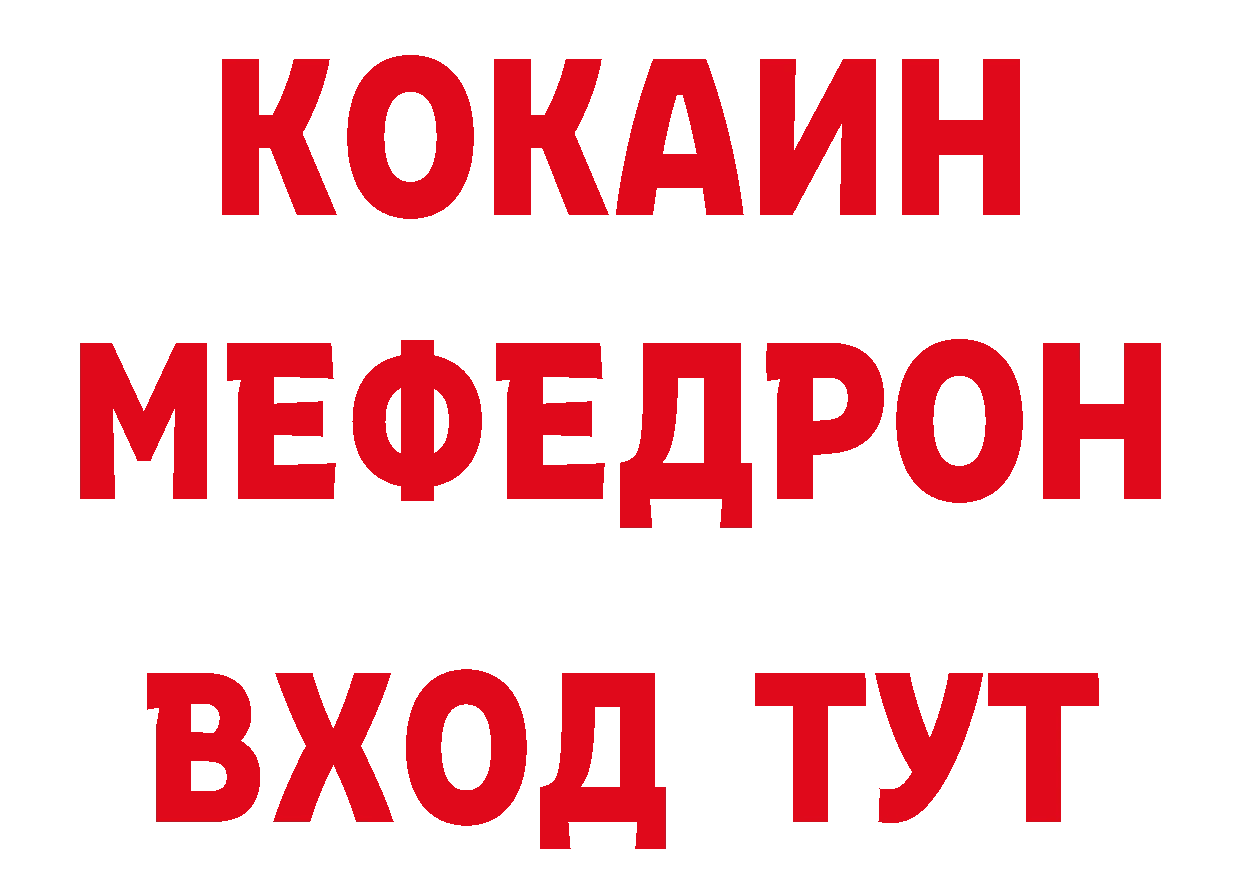 КОКАИН
МЕФЕДРОН
ВХОД ТУТ